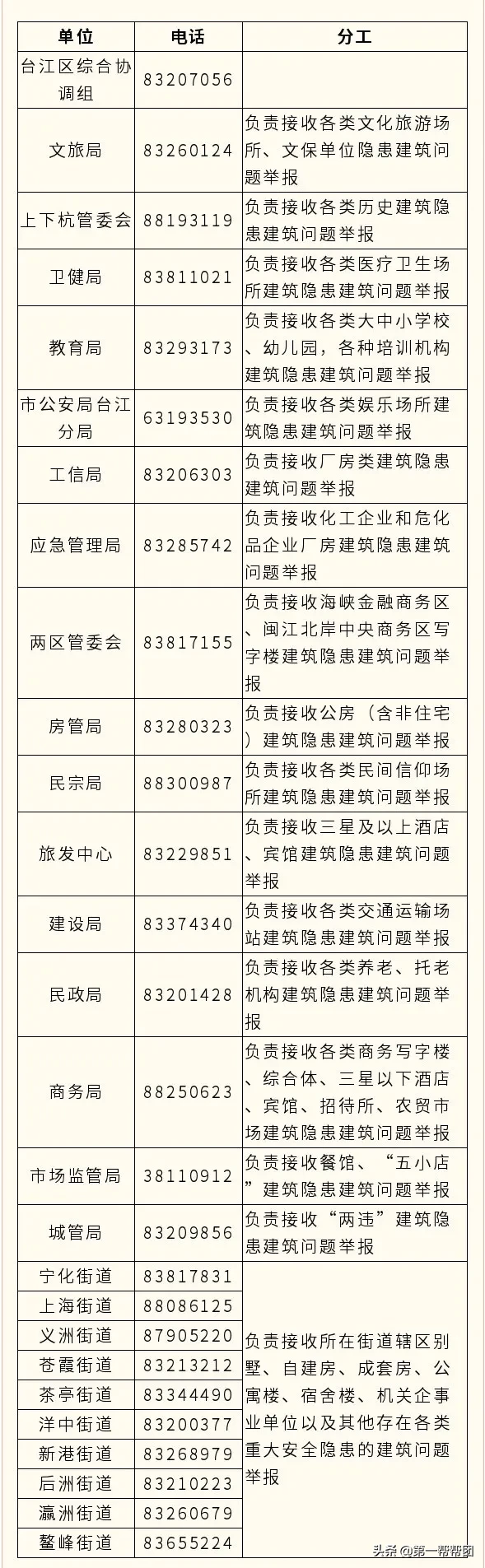 | 单位 | 电话 | 分工 |
|---|---|---|
| 台江区综合协调组 | 83207056 | |
| 文旅局 | 83260124 | 负责接收各类文化旅游场所、文保单位隐患建筑问题举报 |
| 上下杭管委会 | 88193119 | 负责接收各类历史建筑隐患建筑问题举报 |
| 卫健局 | 83811021 | 负责接收各类医疗卫生场所建筑隐患建筑问题举报 |
| 教育局 | 83293173 | 负责接收各类大中小学校、幼儿园，各种培训机构建筑隐患建筑问题举报 |
| 市公安局台江分局 | 63193530 | 负责接收各类娱乐场所建筑隐患建筑问题举报 |
| 工信局 | 83206303 | 负责接收厂房类建筑隐患建筑问题举报 |
| 应急管理局 | 83285742 | 负责接收化工企业和危化品企业厂房建筑隐患建筑问题举报 |
| 两区管委会 | 83817155 | 负责接收海峡金融商务区、闽江北岸中央商务区写字楼建筑隐患建筑问题举报 |
| 房管局 | 83280323 | 负责接收公房（含非住宅）建筑隐患建筑问题举报 |
| 民宗局 | 88300987 | 负责接收各类民间信仰场所建筑隐患建筑问题举报 |
| 旅发中心 | 83229851 | 负责接收三星及以上酒店、宾馆建筑隐患建筑问题举报 |
| 建设局 | 83374340 | 负责接收各类交通运输场站建筑隐患建筑问题举报 |
| 民政局 | 83201428 | 负责接收各类养老、托老机构建筑隐患建筑问题举报 |
| 商务局 | 88250623 | 负责接收各类商务写字楼、综合体、三星以下酒店、宾馆、招待所、农贸市场建筑隐患建筑问题举报 |
| 市场监管局 | 38110912 | 负责接收餐馆、“五小店”建筑隐患建筑问题举报 |
| 城管局 | 83209856 | 负责接收“两违”建筑隐患建筑问题举报 |
| 宁化街道 | 83817831 | 负责接收所在街道辖区别墅、自建房、成套房、公寓楼、宿舍楼、机关企事业单位以及其他存在各类重大安全隐患的建筑问题举报 |
| 上海街道 | 88086125 | |
| 义洲街道 | 87905220 | |
| 苍霞街道 | 83213212 | |
| 茶亭街道 | 83344490 | |
| 洋中街道 | 83200377 | |
| 新港街道 | 83268979 | |
| 后洲街道 | 83210223 | |
| 瀛洲街道 | 83260679 | |
| 鳌峰街道 | 83655224 | |

头条 @第一帮帮团